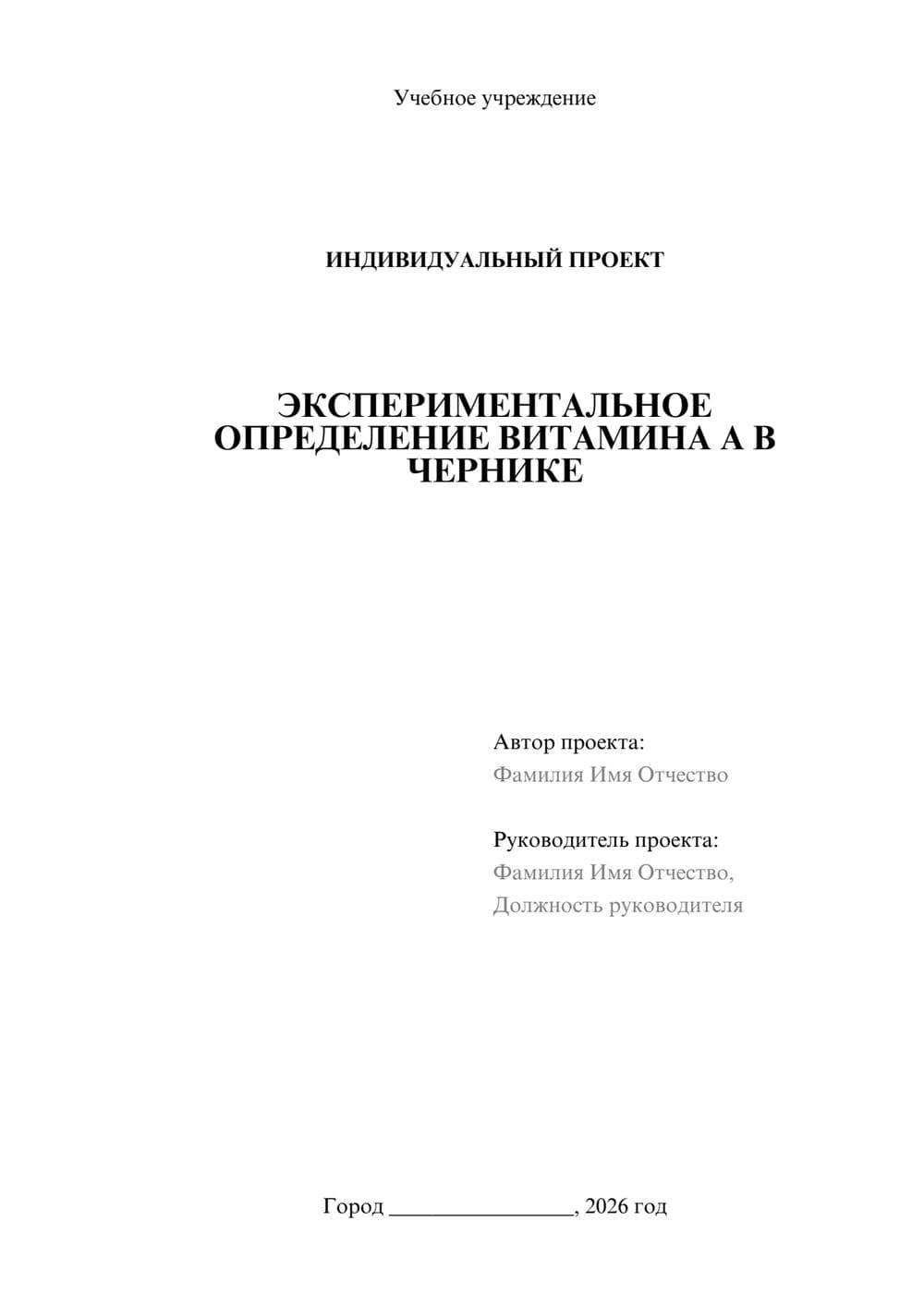 Учебное учреждение

ИНДИВИДУАЛЬНЫЙ ПРОЕКТ

ЭКСПЕРИМЕНТАЛЬНОЕ ОПРЕДЕЛЕНИЕ ВИТАМИНА А В ЧЕРНИКЕ

Автор проекта:
Фамилия Имя Отчество

Руководитель проекта:
Фамилия Имя Отчество,
Должность руководителя

Город ________________, 2026 год